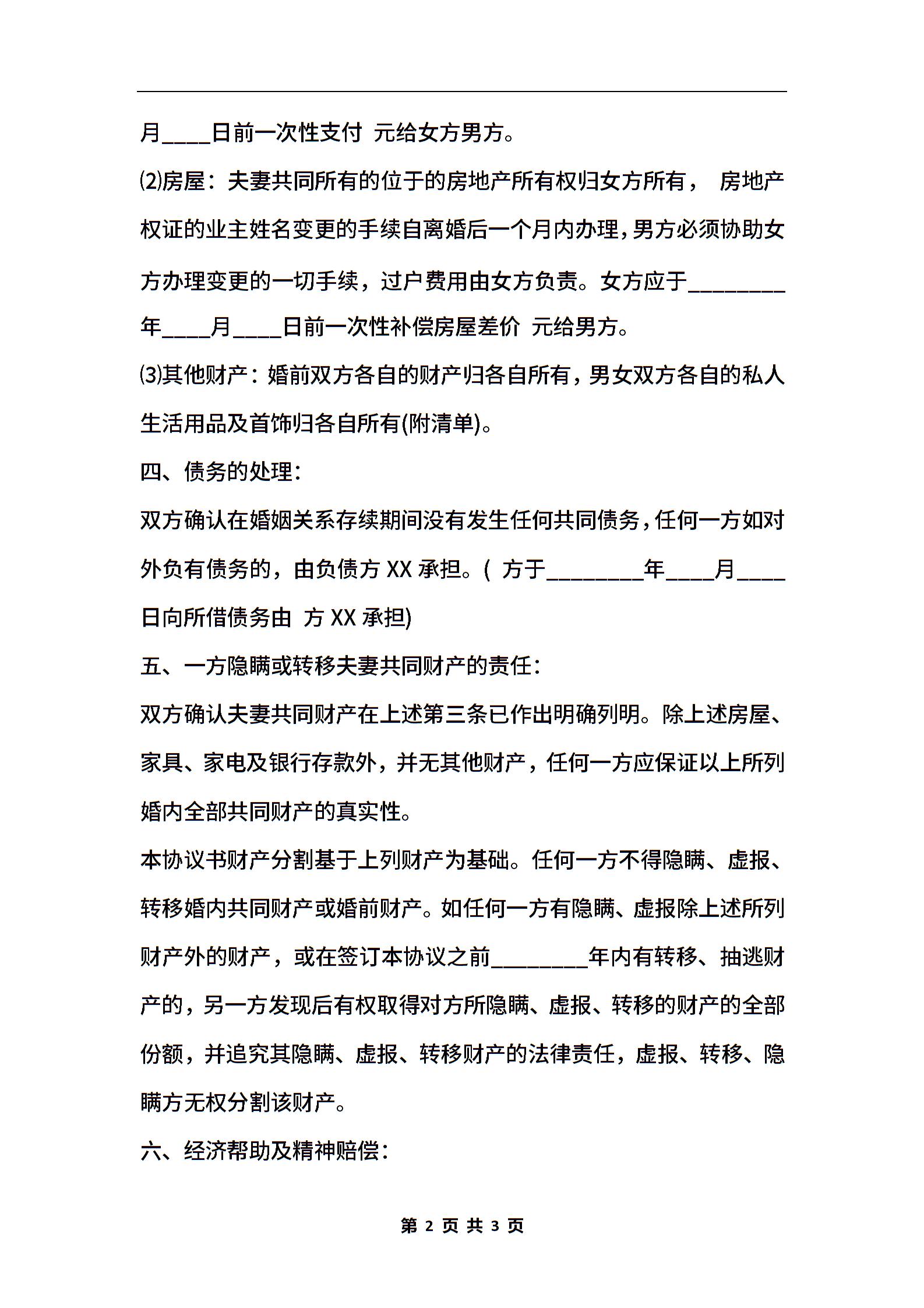 月____日前一次性支付 元给女方男方。

⑵房屋：夫妻共同所有的位于的房地产所有权归女方所有， 房地产权证的业主姓名变更的手续自离婚后一个月内办理，男方必须协助女方办理变更的一切手续，过户费用由女方负责。女方应于________年____月____日前一次性补偿房屋差价 元给男方。

⑶其他财产：婚前双方各自的财产归各自所有，男女双方各自的私人生活用品及首饰归各自所有(附清单)。

四、债务的处理：

双方确认在婚姻关系存续期间没有发生任何共同债务，任何一方如对外负有债务的，由负债方 XX 承担。( 方于________年____月____日向所借债务由 方 XX 承担)

五、一方隐瞒或转移夫妻共同财产的责任：

双方确认夫妻共同财产在上述第三条已作出明确列明。除上述房屋、家具、家电及银行存款外，并无其他财产，任何一方应保证以上所列婚内全部共同财产的真实性。

本协议书财产分割基于上列财产为基础。任何一方不得隐瞒、虚报、转移婚内共同财产或婚前财产。如任何一方有隐瞒、虚报除上述所列财产外的财产，或在签订本协议之前________年内有转移、抽逃财产的，另一方发现后有权取得对方所隐瞒、虚报、转移的财产的全部份额，并追究其隐瞒、虚报、转移财产的法律责任，虚报、转移、隐瞒方无权分割该财产。

六、经济帮助及精神赔偿：

第 2 页 共 3 页